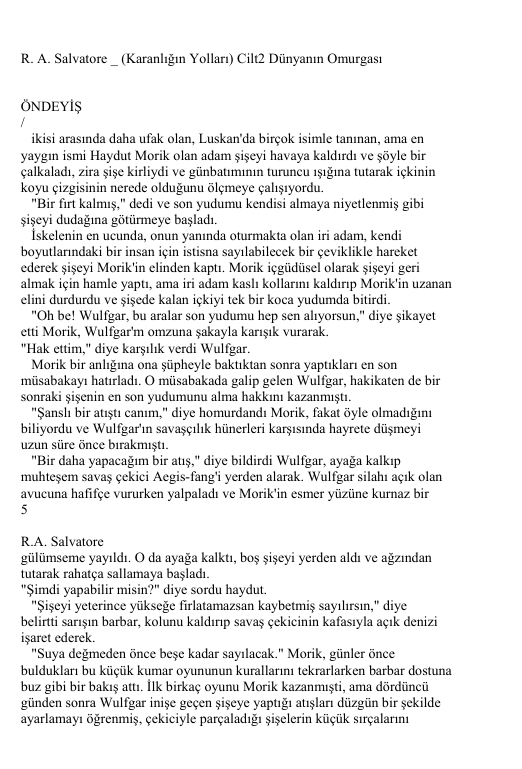 R. A. Salvatore _ (Karanlığın Yolları) Cilt2 Dünyanın Omurgası

ÖNDEYİŞ
/
ikisi arasında daha ufak olan, Luskan'da birçok isimle tanınan, ama en yaygın ismi Haydut Morik olan adam şişeyi havaya kaldırdı ve şöyle bir çalkaladı, zira şişe kirliydi ve günbatımının turuncu ışığına tutarak içkinin koyu çizgisinin nerede olduğunu ölçmeye çalışıyordu.

"Bir fırt kalmış," dedi ve son yudumu kendisi almaya niyetlenmiş gibi şişeyi dudağına götürmeye başladı.

İskelenin en ucunda, onun yanında oturmakta olan iri adam, kendi boyutlarındaki bir insan için istisna sayılabilecek bir çeviklikle hareket ederek şişeyi Morik'in elinden kaptı. Morik içgüdüsel olarak şişeyi geri almak için hamle yaptı, ama iri adam kaslı kollarını kaldırıp Morik'in uzanan elini durdurdu ve şişede kalan içkiyi tek bir koca yudumda bitirdi.

"Oh be! Wulfgar, bu aralar son yudumu hep sen alıyorsun," diye şikayet etti Morik, Wulfgar'm omzuna şakayla karışık vurarak.

"Hak ettim," diye karşılık verdi Wulfgar.

Morik bir anlığına ona şüpheyle baktıktan sonra yaptıkları en son müsabakayı hatırladı. O müsabakada galip gelen Wulfgar, hakikaten de bir sonraki şişenin en son yudumunu alma hakkını kazanmıştı.

"Şanslı bir atıştı canım," diye homurdandı Morik, fakat öyle olmadığını biliyordu ve Wulfgar'ın savaşçılık hünerleri karşısında hayrete düşmeyi uzun süre önce bırakmıştı.

"Bir daha yapacağım bir atış," diye bildirdi Wulfgar, ayağa kalkıp muhteşem savaş çekici Aegis-fang'i yerden alarak. Wulfgar silahı açık olan avucuna hafifçe vururken yalpaladı ve Morik'in esmer yüzüne kurnaz bir
5

R.A. Salvatore
gülümseme yayıldı. O da ayağa kalktı, boş şişeyi yerden aldı ve ağzından tutarak rahatça sallamaya başladı.

"Şimdi yapabilir misin?" diye sordu haydut.

"Şişeyi yeterince yükseğe fırlatamazsan kaybetmiş sayılırsın," diye belirtti sarışın barbar, kolunu kaldırıp savaş çekicinin kafasıyla açık denizi işaret ederek.

"Suya değmeden önce beşe kadar sayılacak." Morik, günler önce buldukları bu küçük kumar oyununun kurallarını tekrarlarken barbar dostuna buz gibi bir bakış attı. İlk birkaç oyunu Morik kazanmıştı, ama dördüncü günden sonra Wulfgar inişe geçen şişeye yaptığı atışları düzgün bir şekilde ayarlamayı öğrenmiş, çekiciyle parçaladığı şişelerin küçük sırçalarını